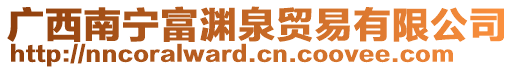 广西南宁富渊泉贸易有限公司
http://nncoralward.cn.coovee.com